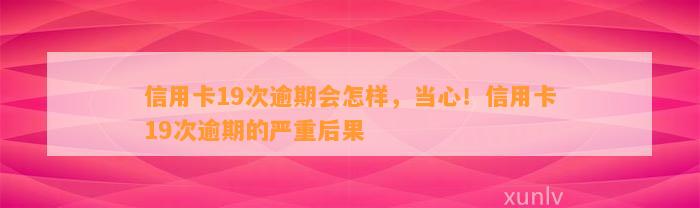 信用卡19次逾期会怎样，当心！信用卡19次逾期的严重后果

xunlv